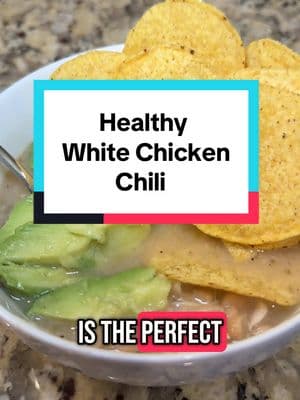 Healthy White Chicken Chili

IS THE PERFECT